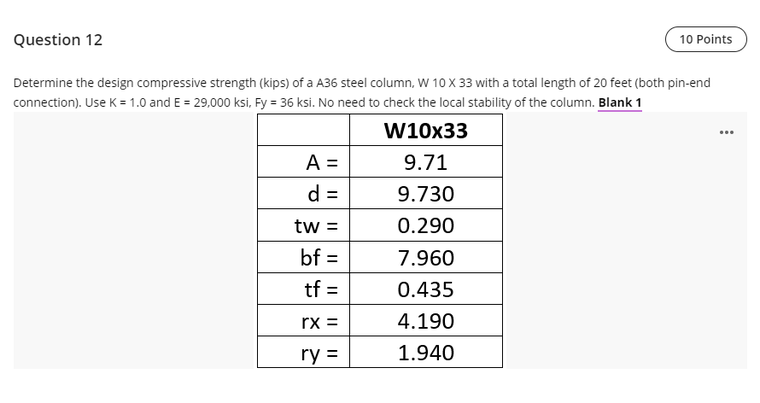 Question 12

10 Points

Determine the design compressive strength (kips) of a A36 steel column, W 10 X 33 with a total length of 20 feet (both pin-end connection). Use K = 1.0 and E = 29,000 ksi, Fy = 36 ksi. No need to check the local stability of the column. Blank 1

| | W10x33 |
|---|---|
| A = | 9.71 |
| d = | 9.730 |
| tw = | 0.290 |
| bf = | 7.960 |
| tf = | 0.435 |
| rx = | 4.190 |
| ry = | 1.940 |

...